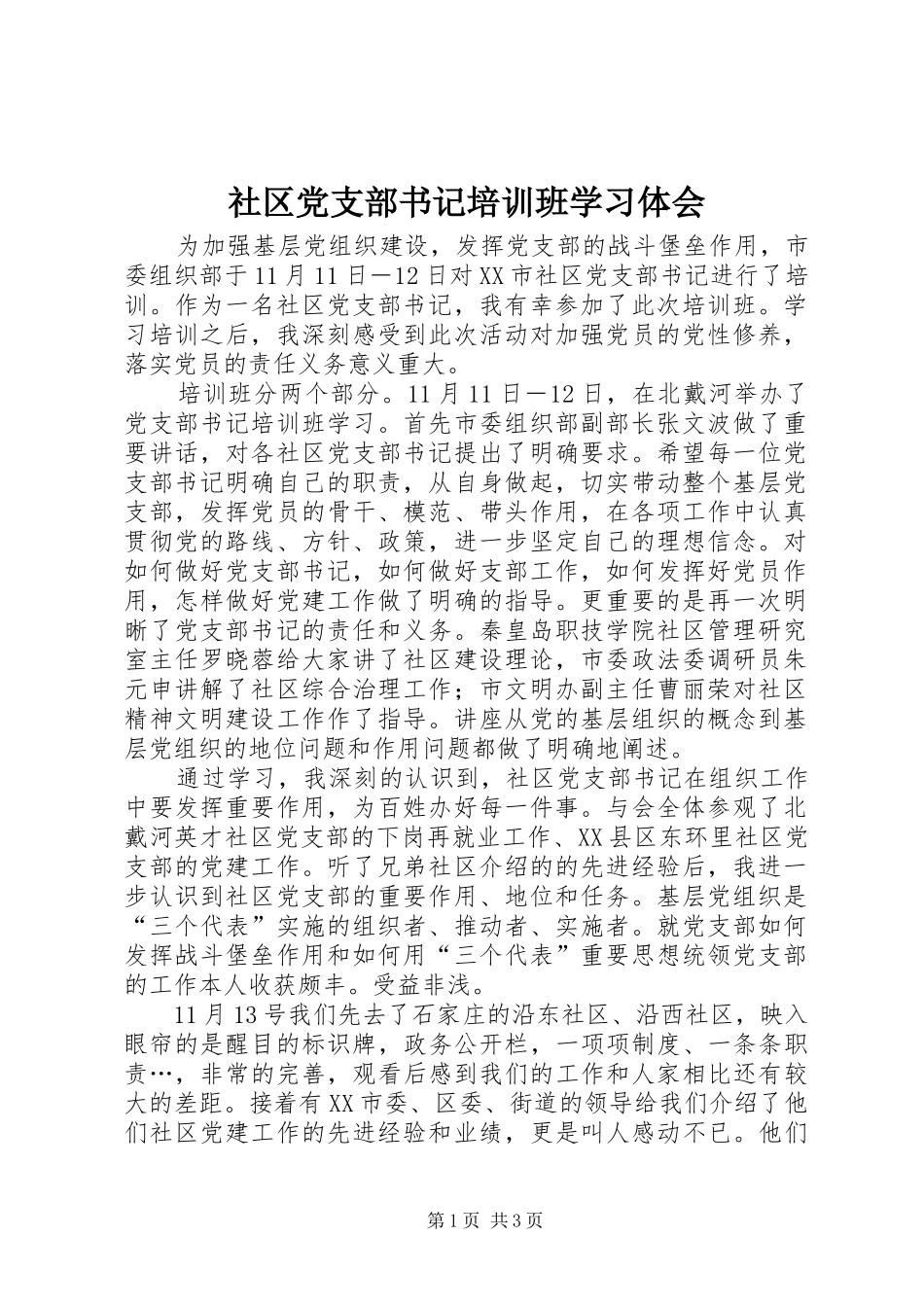 社区党支部书记培训班学习体会

为加强基层党组织建设，发挥党支部的战斗堡垒作用，市委组织部于11月11日—12日对XX市社区党支部书记进行了培训。作为一名社区党支部书记，我有幸参加了此次培训班。学习培训之后，我深刻感受到此次活动对加强党员的党性修养，落实党员的责任义务意义重大。

培训班分两个部分。11月11日—12日，在北戴河举办了党支部书记培训班学习。首先市委组织部副部长张文波做了重要讲话，对各社区党支部书记提出了明确要求。希望每一位党支部书记明确自己的职责，从自身做起，切实带动整个基层党支部，发挥党员的骨干、模范、带头作用，在各项工作中认真贯彻党的路线、方针、政策，进一步坚定自己的理想信念。对如何做好党支部书记，如何做好支部工作，如何发挥好党员作用，怎样做好党建工作做了明确的指导。更重要的是再一次明晰了党支部书记的责任和义务。秦皇岛职技学院社区管理研究室主任罗晓蓉给大家讲了社区建设理论，市委政法委调研员朱元申讲解了社区综合治理工作；市文明办副主任曹丽荣对社区精神文明建设工作作了指导。讲座从党的基层组织的概念到基层党组织的地位问题和作用问题都做了明确地阐述。

通过学习，我深刻的认识到，社区党支部书记在组织工作中要发挥重要作用，为百姓办好每一件事。与会全体参观了北戴河英才社区党支部的下岗再就业工作、XX县区东环里社区党支部的党建工作。听了兄弟社区介绍的的先进经验后，我进一步认识到社区党支部的重要作用、地位和任务。基层党组织是“三个代表”实施的组织者、推动者、实施者。就党支部如何发挥战斗堡垒作用和如何用“三个代表”重要思想统领党支部的工作本人收获颇丰。受益非浅。

11月13号我们先去了石家庄的沿东社区、沿西社区，映入眼帘的是醒目的标识牌，政务公开栏，一项项制度、一条条职责…，非常的完善，观看后感到我们的工作和人家相比还有较大的差距。接着有XX市委、区委、街道的领导给我们介绍了他们社区党建工作的先进经验和业绩，更是叫人感动不已。他们

第1页 共3页